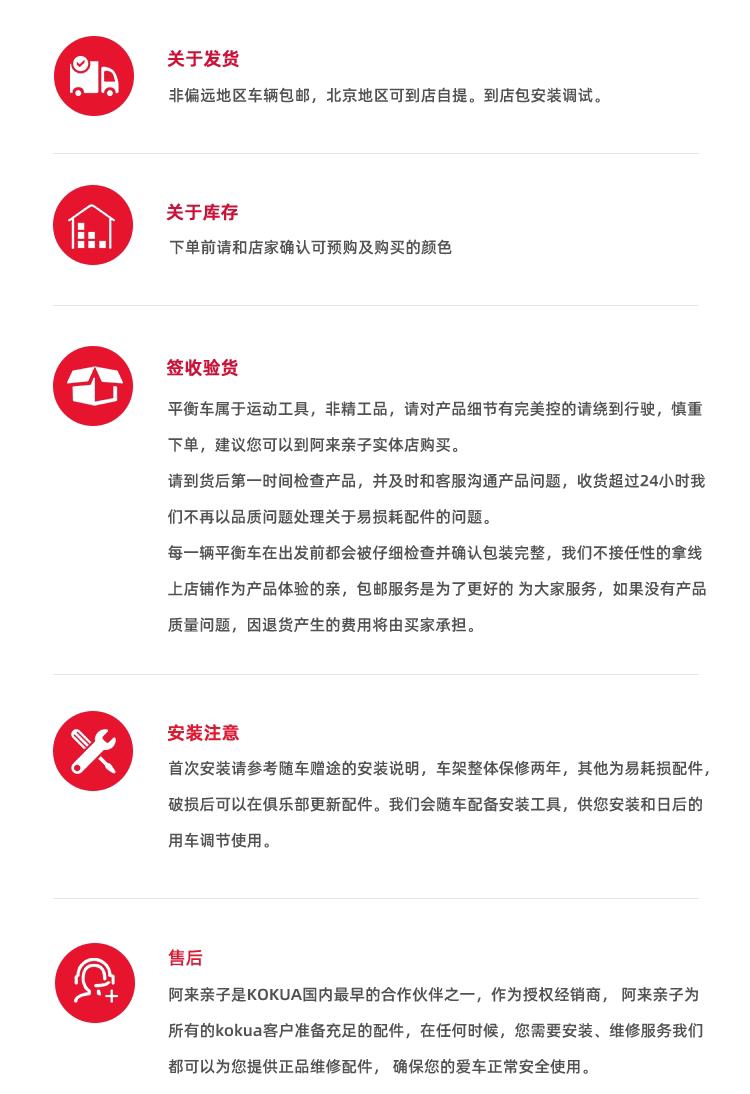 关于发货

非偏远地区车辆包邮，北京地区可到店自提。到店包安装调试。

关于库存

下单前请和店家确认可预购及购买的颜色

签收验货

平衡车属于运动工具，非精工品，请对产品细节有完美控的请绕到行驶，慎重下单，建议您可以到阿来亲子实体店购买。

请到货后第一时间检查产品，并及时和客服沟通产品问题，收货超过24小时我们不再以品质问题处理关于易损耗配件的问题。

每一辆平衡车在出发前都会被仔细检查并确认包装完整，我们不接任性的拿线上店铺作为产品体验的亲，包邮服务是为了更好的 为大家服务，如果没有产品质量问题，因退货产生的费用将由买家承担。

安装注意

首次安装请参考随车赠途的安装说明，车架整体保修两年，其他为易耗损配件，破损后可以在俱乐部更新配件。我们会随车配备安装工具，供您安装和日后的用车调节使用。

售后

阿来亲子是KOKUA国内最早的合作伙伴之一，作为授权经销商， 阿来亲子为所有的kokua客户准备充足的配件，在任何时候，您需要安装、维修服务我们都可以为您提供正品维修配件， 确保您的爱车正常安全使用。